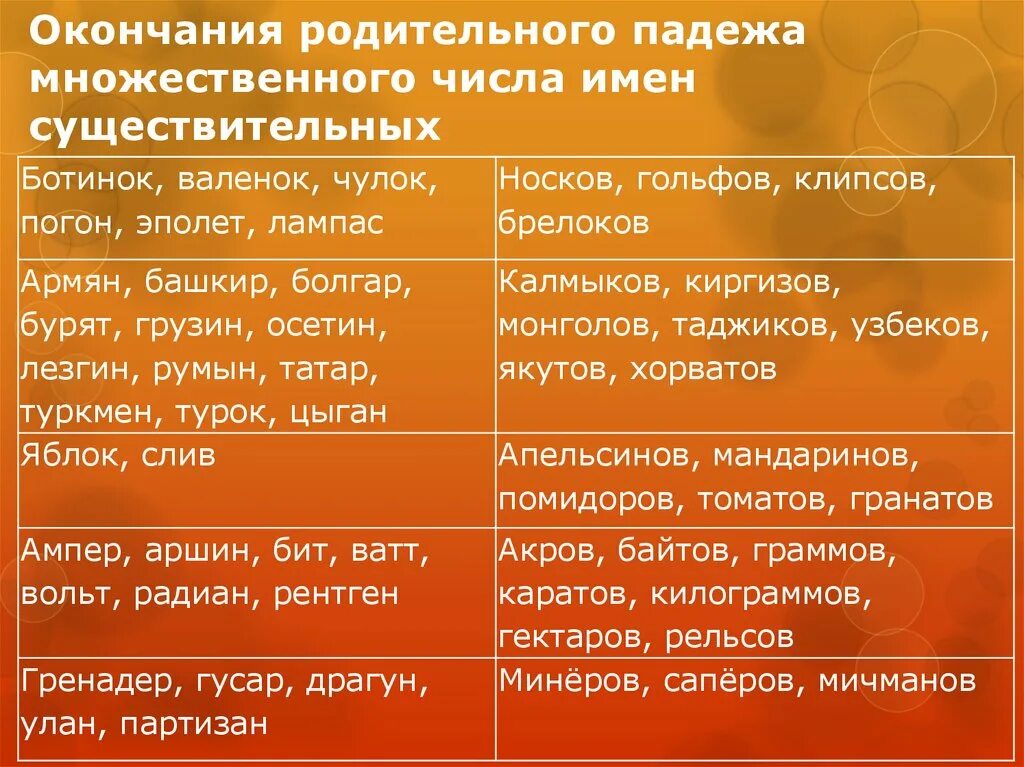 Окончания родительного падежа множественного числа имен существительных

| Ботинок, валенок, чулок, погон, эполет, лампас | Носков, гольфов, клипсов, брелоков |
|---|---|
| Армян, башкир, болгар, бурят, грузин, осетин, лезгин, румын, татар, туркмен, турок, цыган | Калмыков, киргизов, монголов, таджиков, узбеков, якутов, хорватов |
| Яблок, слив | Апельсинов, мандаринов, помидоров, томатов, гранатов |
| Ампер, аршин, бит, ватт, вольт, радиан, рентген | Акров, байтов, граммов, каратов, килограммов, гектаров, рельсов |
| Гренадер, гусар, драгун, улан, партизан | Минёров, сапёров, мичманов |